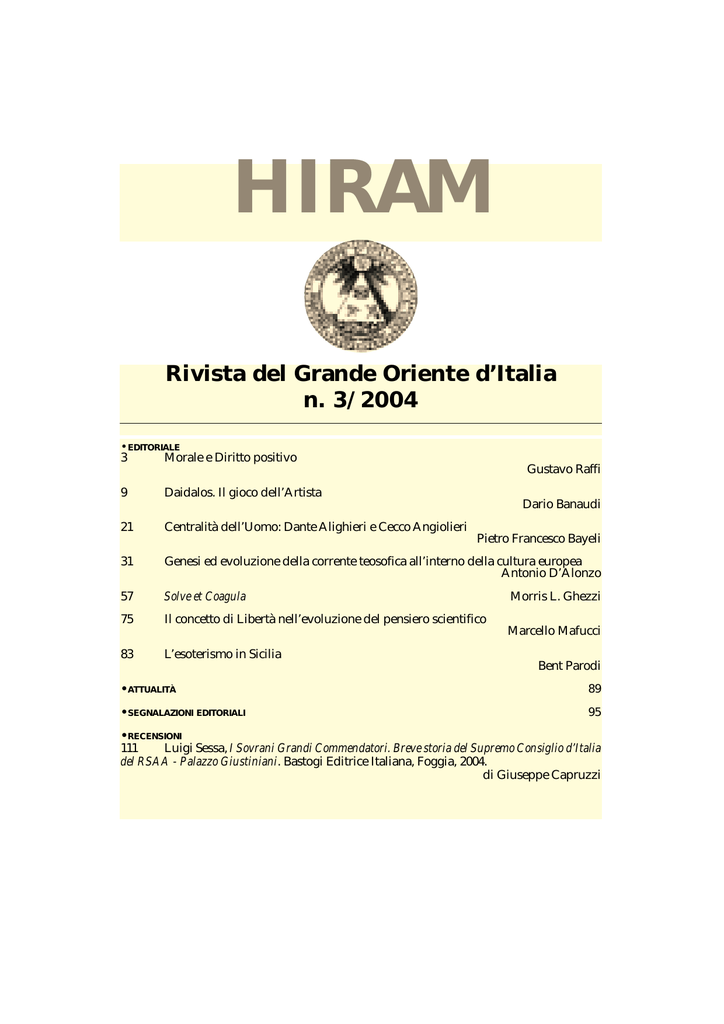 HIRAM

Rivista del Grande Oriente d'Italia
n. 3/2004

• EDITORIALE
3 Morale e Diritto positivo
Gustavo Raffi

9 Daidalos. Il gioco dell'Artista
Dario Banaudi

21 Centralità dell'Uomo: Dante Alighieri e Cecco Angiolieri
Pietro Francesco Bayeli

31 Genesi ed evoluzione della corrente teosofica all'interno della cultura europea
Antonio D'Alonzo

57 Solve et Coagula
Morris L. Ghezzi

75 Il concetto di Libertà nell'evoluzione del pensiero scientifico
Marcello Mafucci

83 L'esoterismo in Sicilia
Bent Parodi

• ATTUALITÀ 89

• SEGNALAZIONI EDITORIALI 95

• RECENSIONI
111 Luigi Sessa, I Sovrani Grandi Commendatori. Breve storia del Supremo Consiglio d'Italia del RSAA - Palazzo Giustiniani. Bastogi Editrice Italiana, Foggia, 2004.
di Giuseppe Capruzzi